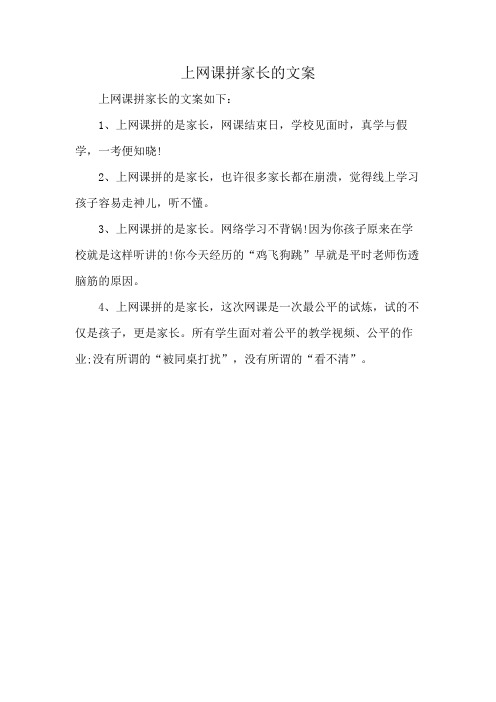 上网课拼家长的文案

上网课拼家长的文案如下:

1、上网课拼的是家长，网课结束日，学校见面时，真学与假学，一考便知晓!

2、上网课拼的是家长，也许很多家长都在崩溃，觉得线上学习孩子容易走神儿，听不懂。

3、上网课拼的是家长。网络学习不背锅!因为你孩子原来在学校就是这样听讲的!你今天经历的“鸡飞狗跳”早就是平时老师伤透脑筋的原因。

4、上网课拼的是家长，这次网课是一次最公平的试炼，试的不仅是孩子，更是家长。所有学生面对着公平的教学视频、公平的作业;没有所谓的“被同桌打扰”，没有所谓的“看不清”。